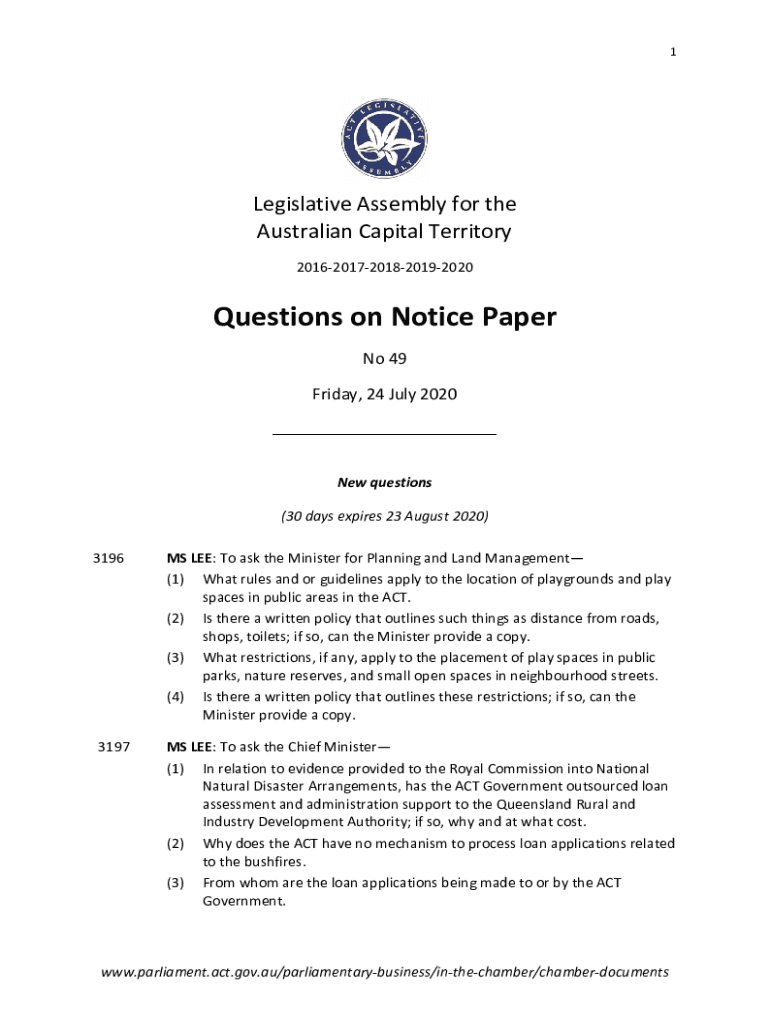 1

ACT LEGISLATIVE ASSEMBLY

Legislative Assembly for the Australian Capital Territory

2016-2017-2018-2019-2020

Questions on Notice Paper

No 49

Friday, 24 July 2020

New questions

(30 days expires 23 August 2020)

3196 MS LEE: To ask the Minister for Planning and Land Management—
(1) What rules and or guidelines apply to the location of playgrounds and play spaces in public areas in the ACT.
(2) Is there a written policy that outlines such things as distance from roads, shops, toilets; if so, can the Minister provide a copy.
(3) What restrictions, if any, apply to the placement of play spaces in public parks, nature reserves, and small open spaces in neighbourhood streets.
(4) Is there a written policy that outlines these restrictions; if so, can the Minister provide a copy.

3197 MS LEE: To ask the Chief Minister—
(1) In relation to evidence provided to the Royal Commission into National Natural Disaster Arrangements, has the ACT Government outsourced loan assessment and administration support to the Queensland Rural and Industry Development Authority; if so, why and at what cost.
(2) Why does the ACT have no mechanism to process loan applications related to the bushfires.
(3) From whom are the loan applications being made to or by the ACT Government.

www.parliament.act.gov.au/parliamentary-business/in-the-chamber/chamber-documents